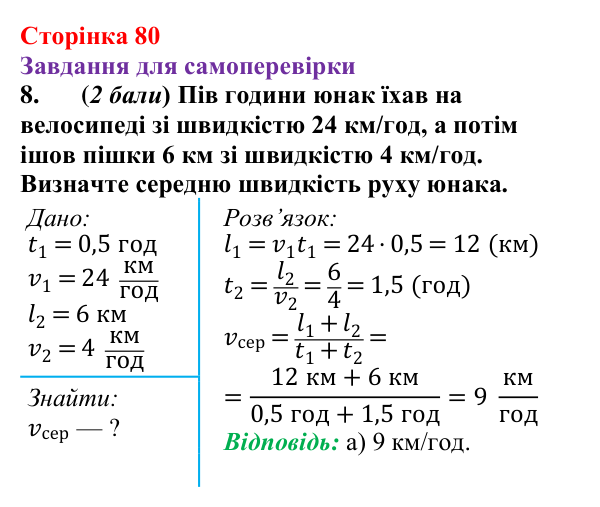 Сторінка 80

Завдання для самоперевірки

8. (2 бали) Пів години юнак їхав на велосипеді зі швидкістю 24 км/год, а потім ішов пішки 6 км зі швидкістю 4 км/год. Визначте середню швидкість руху юнака.

Дано:
$t_1 = 0,5$ год
$v_1 = 24 \frac{км}{год}$
$l_2 = 6$ км
$v_2 = 4 \frac{км}{год}$

Знайти:
$v_{сер}$ — ?

Розв'язок:
$l_1 = v_1 t_1 = 24 \cdot 0,5 = 12$ (км)
$t_2 = \frac{l_2}{v_2} = \frac{6}{4} = 1,5$ (год)
$v_{сер} = \frac{l_1 + l_2}{t_1 + t_2} =$
$= \frac{12 км + 6 км}{0,5 год + 1,5 год} = 9 \frac{км}{год}$

Відповідь: а) 9 км/год.